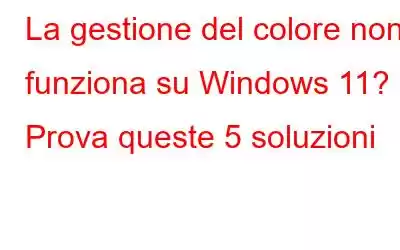 La gestione del colore non funziona su Windows 11? Prova queste 5 soluzioni